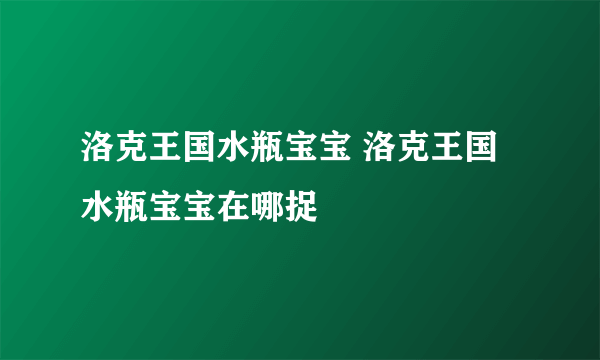 洛克王国水瓶宝宝 洛克王国水瓶宝宝在哪捉